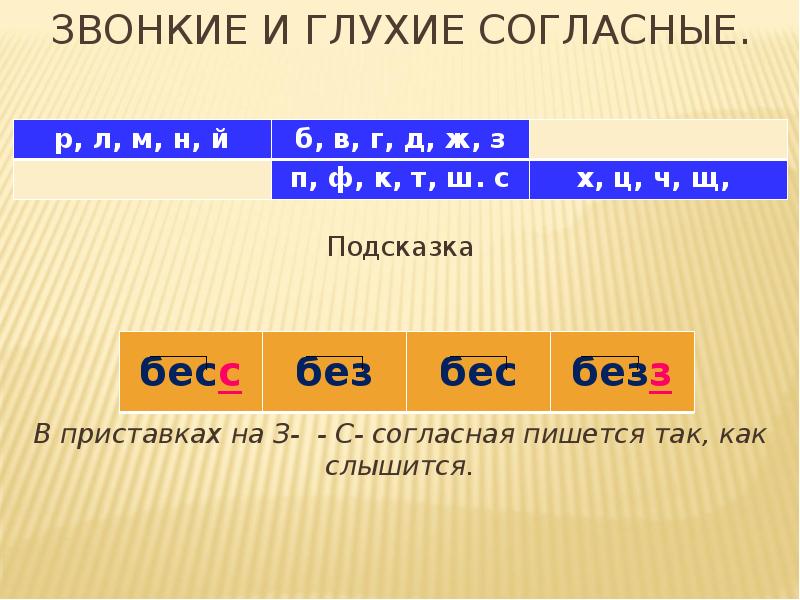 ЗВОНКИЕ И ГЛУХИЕ СОГЛАСНЫЕ.

| р, л, м, н, й | б, в, г, д, ж, з | |
|---|---|---|
| | п, ф, к, т, ш. с | х, ц, ч, щ, |

Подсказка

| бесс | без | бес | безз |
|---|---|---|---|

В приставках на З- - С- согласная пишется так, как слышится.